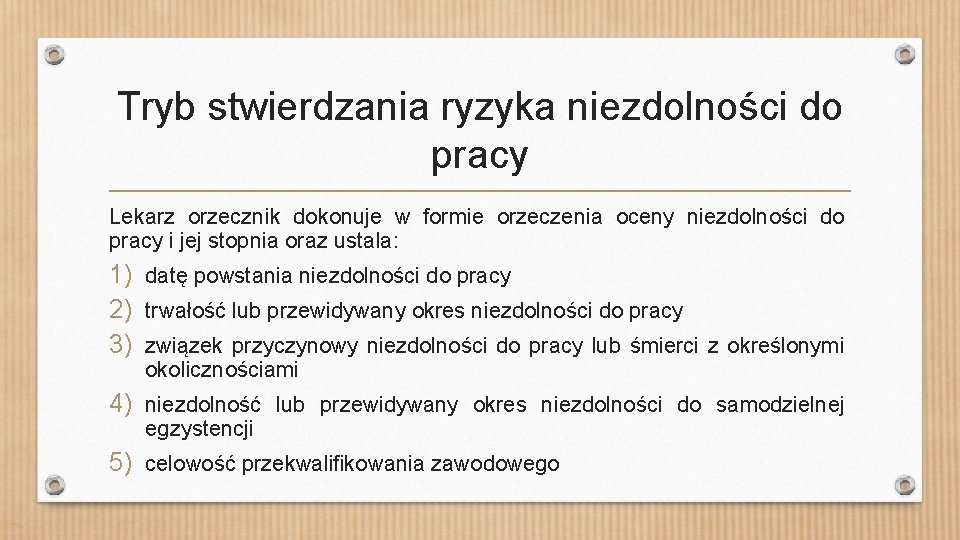 Tryb stwierdzania ryzyka niezdolności do pracy

Lekarz orzecznik dokonuje w formie orzeczenia oceny niezdolności do pracy i jej stopnia oraz ustala:

1) datę powstania niezdolności do pracy
2) trwałość lub przewidywany okres niezdolności do pracy
3) związek przyczynowy niezdolności do pracy lub śmierci z określonymi okolicznościami
4) niezdolność lub przewidywany okres niezdolności do samodzielnej egzystencji
5) celowość przekwalifikowania zawodowego